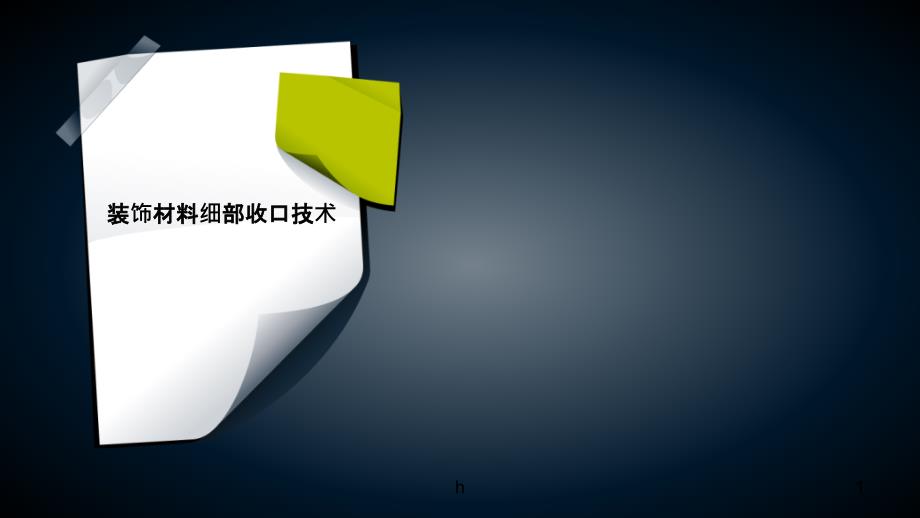 装饰材料细部收口技术

h

1